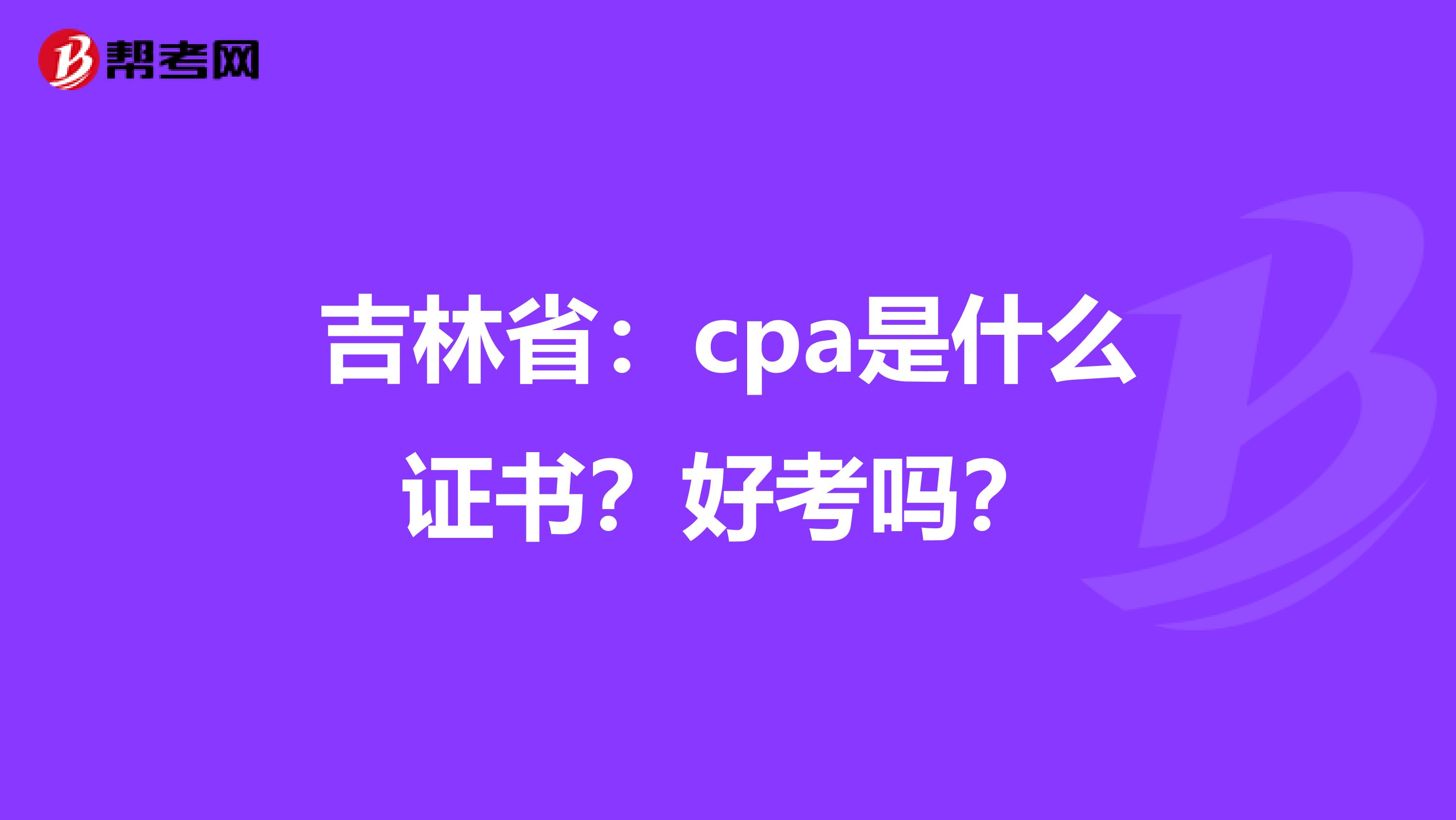 帮考网

吉林省：cpa是什么证书？好考吗？